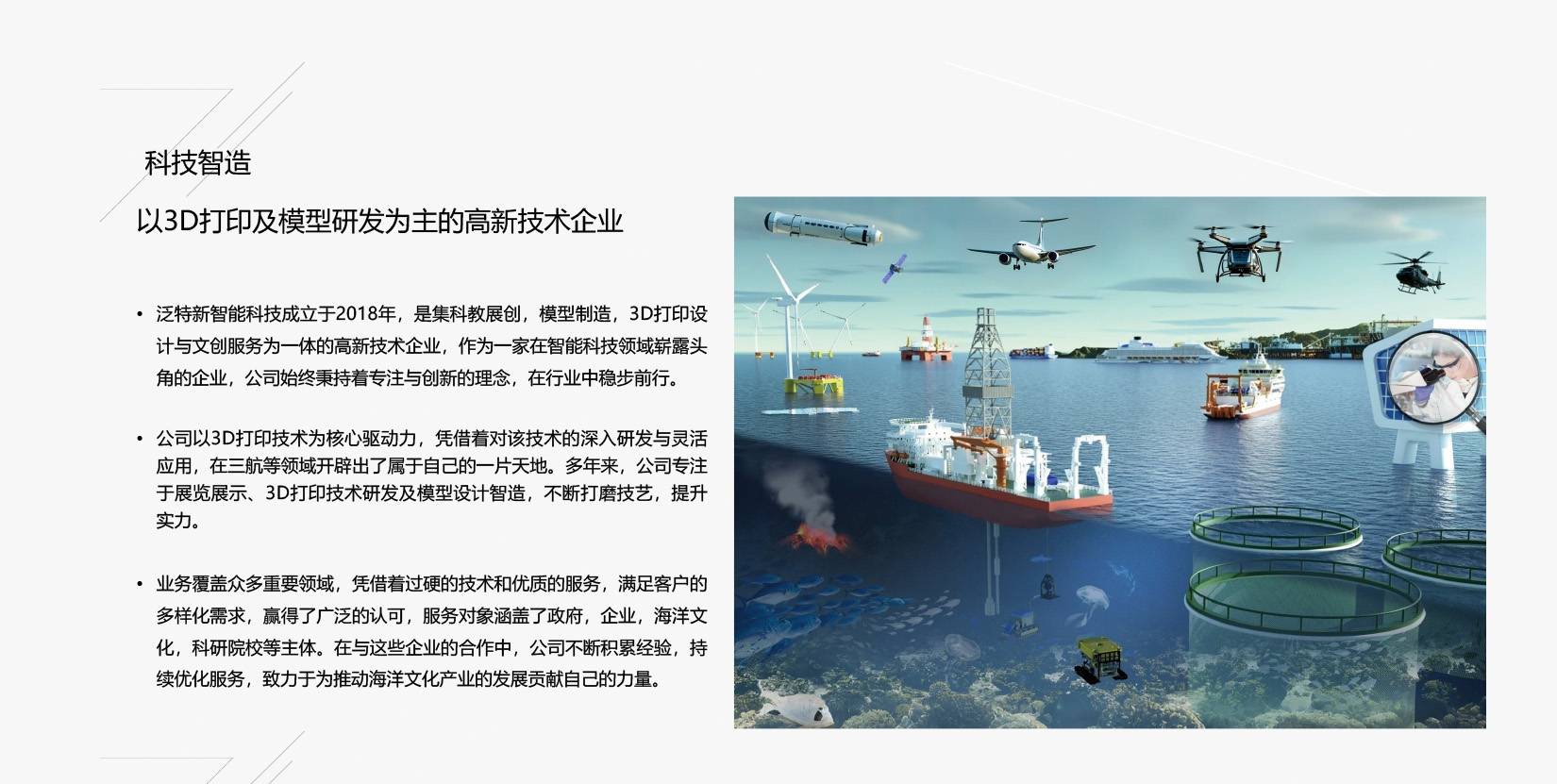 科技智造

以3D打印及模型研发为主的高新技术企业

• 泛特新智能科技成立于2018年，是集科教展创，模型制造，3D打印设计与文创服务为一体的高新技术企业，作为一家在智能科技领域崭露头角的企业，公司始终秉持着专注与创新的理念，在行业中稳步前行。

• 公司以3D打印技术为核心驱动力，凭借着对该技术的深入研发与灵活应用，在三航等领域开辟出了属于自己的一片天地。多年来，公司专注于展览展示、3D打印技术研发及模型设计智造，不断打磨技艺，提升实力。

• 业务覆盖众多重要领域，凭借着过硬的技术和优质的服务，满足客户的多样化需求，赢得了广泛的认可，服务对象涵盖了政府，企业，海洋文化，科研院校等主体。在与这些企业的合作中，公司不断积累经验，持续优化服务，致力于为推动海洋文化产业的发展贡献自己的力量。